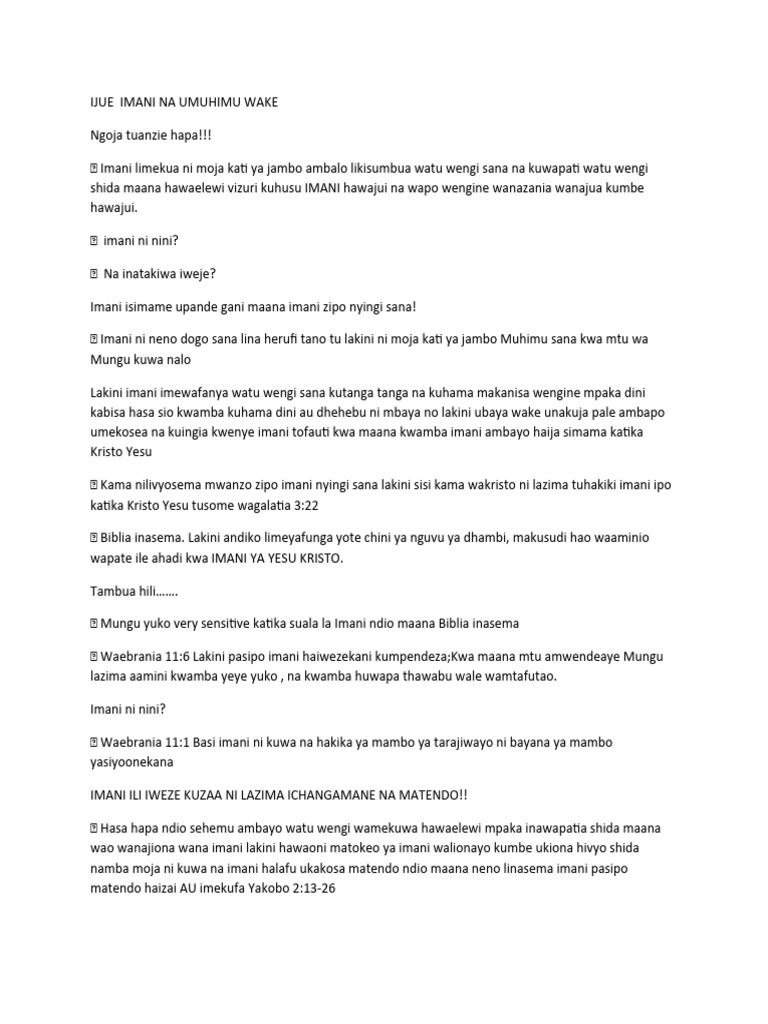 IJUE IMANI NA UMUHIMU WAKE

Ngoja tuanzie hapa!!!

 Imani limekua ni moja kati ya jambo ambalo likisumbua watu wengi sana na kuwapati watu wengi shida maana hawaelewi vizuri kuhusu IMANI hawajui na wapo wengine wanazania wanajua kumbe hawajui.

 imani ni nini?

 Na inatakiwa iweje?

Imani isimame upande gani maana imani zipo nyingi sana!

 Imani ni neno dogo sana lina herufi tano tu lakini ni moja kati ya jambo Muhimu sana kwa mtu wa Mungu kuwa nalo

Lakini imani imewafanya watu wengi sana kutanga tanga na kuhama makanisa wengine mpaka dini kabisa hasa sio kwamba kuhama dini au dhehebu ni mbaya no lakini ubaya wake unakuja pale ambapo umekosea na kuingia kwenye imani tofauti kwa maana kwamba imani ambayo haija simama katika Kristo Yesu

 Kama nilivyosema mwanzo zipo imani nyingi sana lakini sisi kama wakristo ni lazima tuhakiki imani ipo katika Kristo Yesu tusome wagalatia 3:22

 Biblia inasema. Lakini andiko limeyafunga yote chini ya nguvu ya dhambi, makusudi hao waaminio wapate ile ahadi kwa IMANI YA YESU KRISTO.

Tambua hili…….

 Mungu yuko very sensitive katika suala la Imani ndio maana Biblia inasema

 Waebrania 11:6 Lakini pasipo imani haiwezekani kumpendeza;Kwa maana mtu amwendeaye Mungu lazima aamini kwamba yeye yuko , na kwamba huwapa thawabu wale wamtafutao.

Imani ni nini?

 Waebrania 11:1 Basi imani ni kuwa na hakika ya mambo ya tarajiwayo ni bayana ya mambo yasiyoonekana

IMANI ILI IWEZE KUZAA NI LAZIMA ICHANGAMANE NA MATENDO!!

 Hasa hapa ndio sehemu ambayo watu wengi wamekuwa hawaelewi mpaka inawapatia shida maana wao wanajiona wana imani lakini hawaoni matokeo ya imani walionayo kumbe ukiona hivyo shida namba moja ni kuwa na imani halafu ukakosa matendo ndio maana neno linasema imani pasipo matendo haizai AU imekufa Yakobo 2:13-26